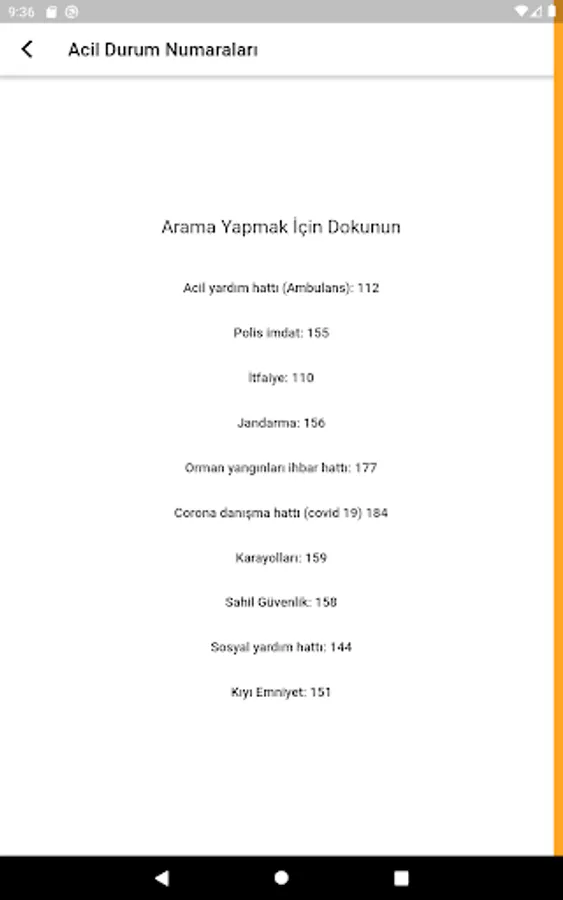 9:36

Acil Durum Numaraları

Arama Yapmak İçin Dokunun

Acil yardım hattı (Ambulans): 112

Polis imdat: 155

İtfaiye: 110

Jandarma: 156

Orman yangınları ihbar hattı: 177

Corona danışma hattı (covid 19) 184

Karayolları: 159

Sahil Güvenlik: 158

Sosyal yardım hattı: 144

Kıyı Emniyet: 151